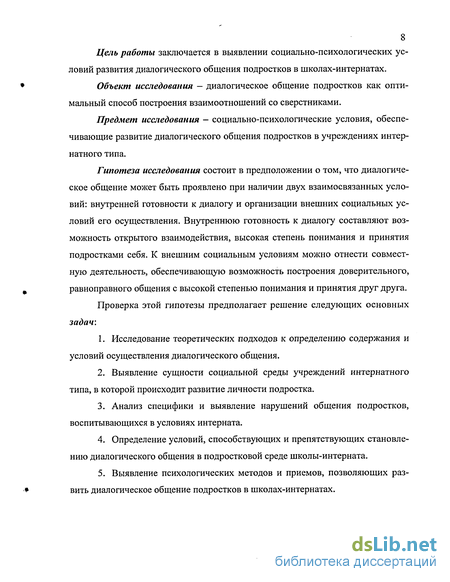 8

Цель работы заключается в выявлении социально-психологических условий развития диалогического общения подростков в школах-интернатах.

Объект исследования – диалогическое общение подростков как оптимальный способ построения взаимоотношений со сверстниками.

Предмет исследования – социально-психологические условия, обеспечивающие развитие диалогического общения подростков в учреждениях интернатного типа.

Гипотеза исследования состоит в предположении о том, что диалогическое общение может быть проявлено при наличии двух взаимосвязанных условий: внутренней готовности к диалогу и организации внешних социальных условий его осуществления. Внутреннюю готовность к диалогу составляют возможность открытого взаимодействия, высокая степень понимания и принятия подростками себя. К внешним социальным условиям можно отнести совместную деятельность, обеспечивающую возможность построения доверительного, равноправного общения с высокой степенью понимания и принятия друг друга.

Проверка этой гипотезы предполагает решение следующих основных задач:

1. Исследование теоретических подходов к определению содержания и условий осуществления диалогического общения.

2. Выявление сущности социальной среды учреждений интернатного типа, в которой происходит развитие личности подростка.

3. Анализ специфики и выявление нарушений общения подростков, воспитывающихся в условиях интерната.

4. Определение условий, способствующих и препятствующих становлению диалогического общения в подростковой среде школы-интерната.

5. Выявление психологических методов и приемов, позволяющих развить диалогическое общение подростков в школах-интернатах.

dsLib.net
библиотека диссертаций